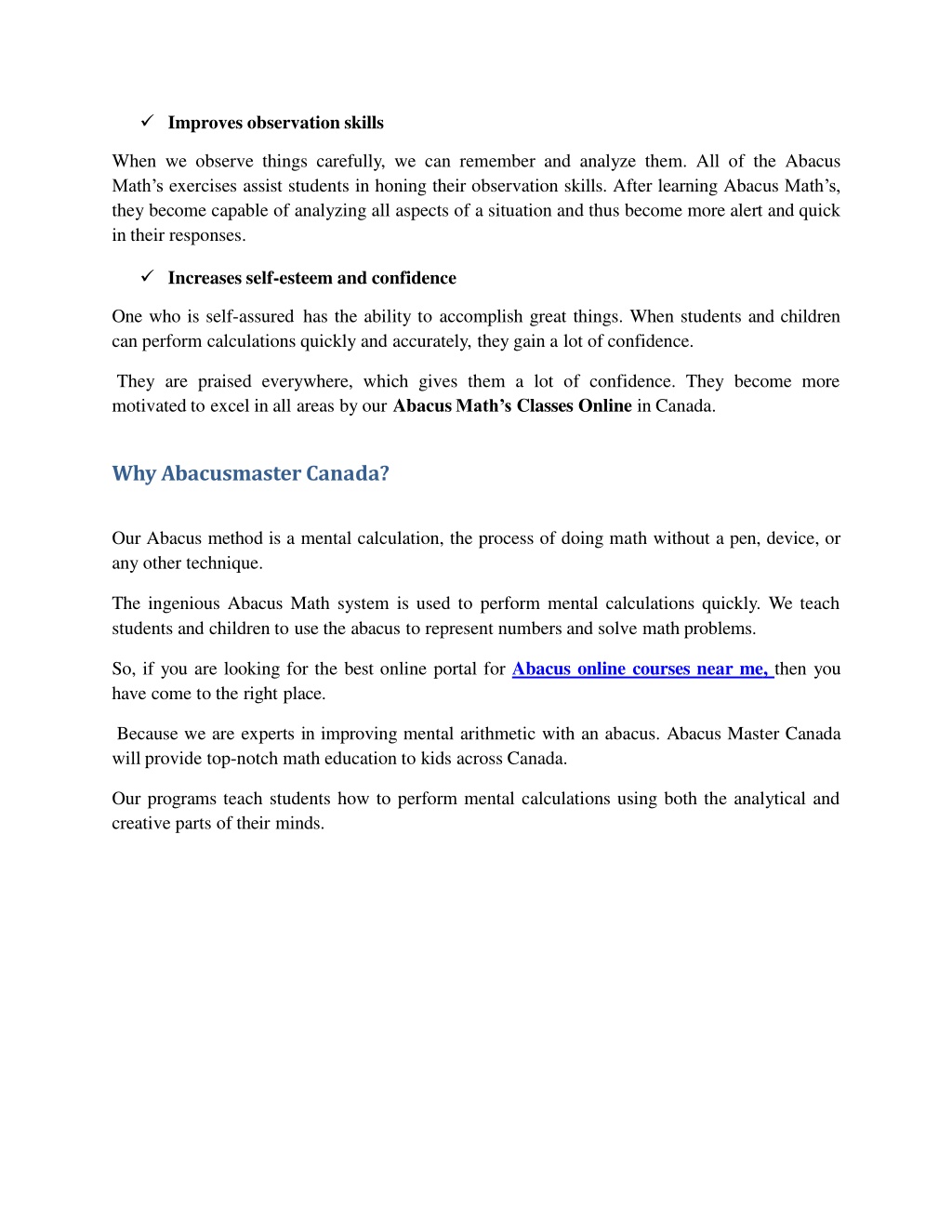 ✓ Improves observation skills

When we observe things carefully, we can remember and analyze them. All of the Abacus Math's exercises assist students in honing their observation skills. After learning Abacus Math's, they become capable of analyzing all aspects of a situation and thus become more alert and quick in their responses.

✓ Increases self-esteem and confidence

One who is self-assured has the ability to accomplish great things. When students and children can perform calculations quickly and accurately, they gain a lot of confidence.

They are praised everywhere, which gives them a lot of confidence. They become more motivated to excel in all areas by our Abacus Math's Classes Online in Canada.

Why Abacusmaster Canada?

Our Abacus method is a mental calculation, the process of doing math without a pen, device, or any other technique.

The ingenious Abacus Math system is used to perform mental calculations quickly. We teach students and children to use the abacus to represent numbers and solve math problems.

So, if you are looking for the best online portal for Abacus online courses near me, then you have come to the right place.

Because we are experts in improving mental arithmetic with an abacus. Abacus Master Canada will provide top-notch math education to kids across Canada.

Our programs teach students how to perform mental calculations using both the analytical and creative parts of their minds.